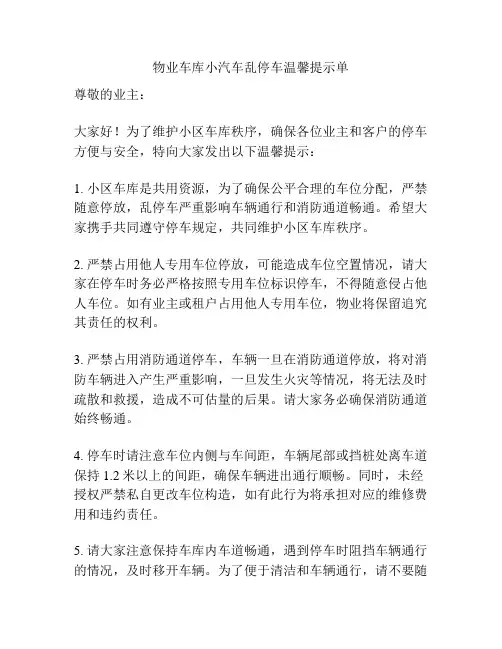 物业车库小汽车乱停车温馨提示单

尊敬的业主：

大家好！为了维护小区车库秩序，确保各位业主和客户的停车方便与安全，特向大家发出以下温馨提示：

1. 小区车库是共用资源，为了确保公平合理的车位分配，严禁随意停放，乱停车严重影响车辆通行和消防通道畅通。希望大家携手共同遵守停车规定，共同维护小区车库秩序。

2. 严禁占用他人专用车位停放，可能造成车位空置情况，请大家在停车时务必严格按照专用车位标识停车，不得随意侵占他人车位。如有业主或租户占用他人专用车位，物业将保留追究其责任的权利。

3. 严禁占用消防通道停车，车辆一旦在消防通道停放，将对消防车辆进入产生严重影响，一旦发生火灾等情况，将无法及时疏散和救援，造成不可估量的后果。请大家务必确保消防通道始终畅通。

4. 停车时请注意车位内侧与车间距，车辆尾部或挡桩处离车道保持 1.2 米以上的间距，确保车辆进出通行顺畅。同时，未经授权严禁私自更改车位构造，如有此行为将承担对应的维修费用和违约责任。

5. 请大家注意保持车库内车道畅通，遇到停车时阻挡车辆通行的情况，及时移开车辆。为了便于清洁和车辆通行，请不要随